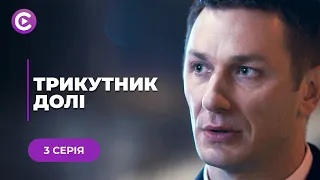 ТРИКУТНИК ДОЛІ

3 СЕРІЯ